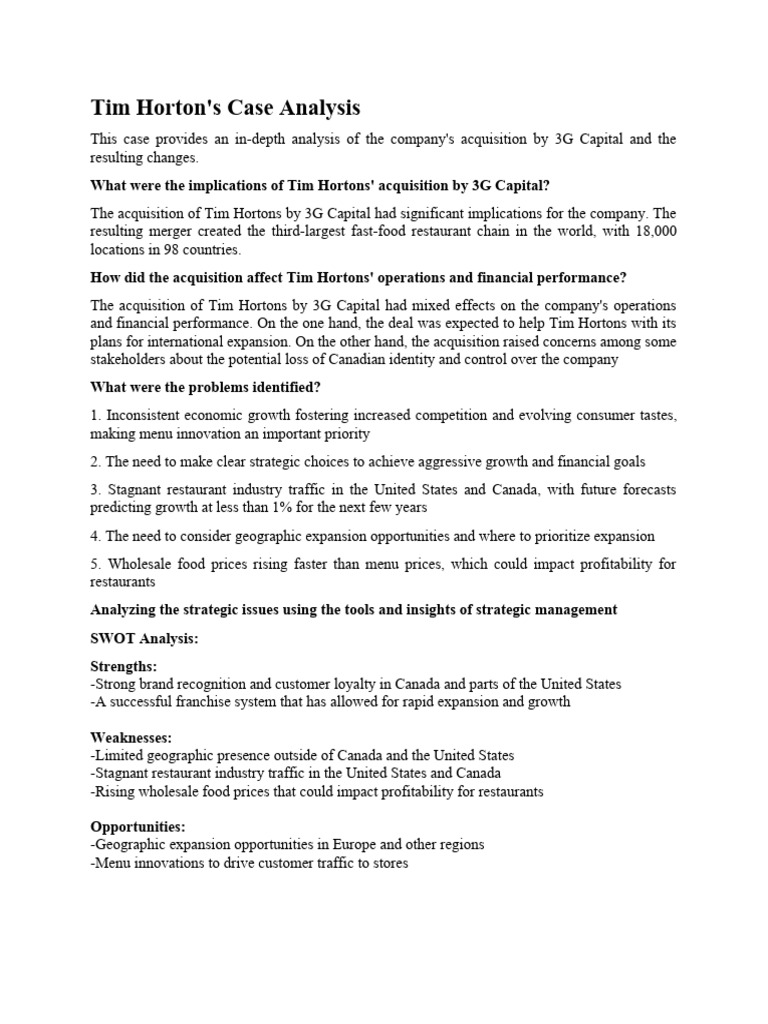 Tim Horton's Case Analysis

This case provides an in-depth analysis of the company's acquisition by 3G Capital and the resulting changes.

What were the implications of Tim Hortons' acquisition by 3G Capital?

The acquisition of Tim Hortons by 3G Capital had significant implications for the company. The resulting merger created the third-largest fast-food restaurant chain in the world, with 18,000 locations in 98 countries.

How did the acquisition affect Tim Hortons' operations and financial performance?

The acquisition of Tim Hortons by 3G Capital had mixed effects on the company's operations and financial performance. On the one hand, the deal was expected to help Tim Hortons with its plans for international expansion. On the other hand, the acquisition raised concerns among some stakeholders about the potential loss of Canadian identity and control over the company

What were the problems identified?

1. Inconsistent economic growth fostering increased competition and evolving consumer tastes, making menu innovation an important priority

2. The need to make clear strategic choices to achieve aggressive growth and financial goals

3. Stagnant restaurant industry traffic in the United States and Canada, with future forecasts predicting growth at less than 1% for the next few years

4. The need to consider geographic expansion opportunities and where to prioritize expansion

5. Wholesale food prices rising faster than menu prices, which could impact profitability for restaurants

Analyzing the strategic issues using the tools and insights of strategic management

SWOT Analysis:

Strengths:
-Strong brand recognition and customer loyalty in Canada and parts of the United States
-A successful franchise system that has allowed for rapid expansion and growth

Weaknesses:
-Limited geographic presence outside of Canada and the United States
-Stagnant restaurant industry traffic in the United States and Canada
-Rising wholesale food prices that could impact profitability for restaurants

Opportunities:
-Geographic expansion opportunities in Europe and other regions
-Menu innovations to drive customer traffic to stores